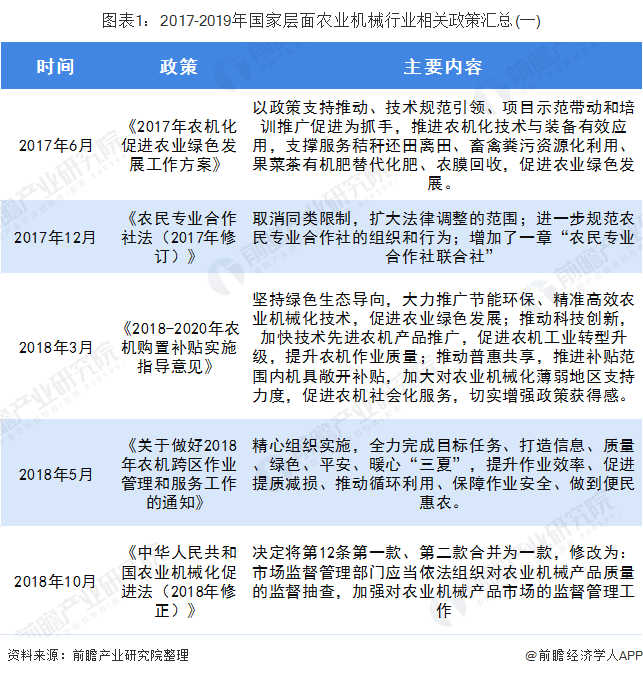 图表1：2017-2019年国家层面农业机械行业相关政策汇总(一)

| 时间 | 政策 | 主要内容 |
|---|---|---|
| 2017年6月 | 《2017年农机化促进农业绿色发展工作方案》 | 以政策支持推动、技术规范引领、项目示范带动和培训推广促进为抓手，推进农机化技术与装备有效应用，支撑服务秸秆还田离田、畜禽粪污资源化利用、果菜茶有机肥替代化肥、农膜回收，促进农业绿色发展。 |
| 2017年12月 | 《农民专业合作社法（2017年修订）》 | 取消同类限制，扩大法律调整的范围；进一步规范农民专业合作社的组织和行为；增加了一章“农民专业合作社联合社” |
| 2018年3月 | 《2018-2020年农机购置补贴实施指导意见》 | 坚持绿色生态导向，大力推广节能环保、精准高效农业机械化技术，促进农业绿色发展；推动科技创新，加快技术先进农机产品推广，促进农机工业转型升级，提升农机作业质量；推动普惠共享，推进补贴范围内机具敞开补贴，加大对农业机械化薄弱地区支持力度，促进农机社会化服务，切实增强政策获得感。 |
| 2018年5月 | 《关于做好2018年农机跨区作业管理和服务工作的通知》 | 精心组织实施，全力完成目标任务、打造信息、质量、绿色、平安、暖心“三夏”，提升作业效率、促进提质减损、推动循环利用、保障作业安全、做到便民惠农。 |
| 2018年10月 | 《中华人民共和国农业机械化促进法（2018年修正）》 | 决定将第12条第一款、第二款合并为一款，修改为：市场监督管理部门应当依法组织对农业机械产品质量的监督抽查，加强对农业机械产品市场的监督管理工作 |

资料来源：前瞻产业研究院整理
@前瞻经济学人APP